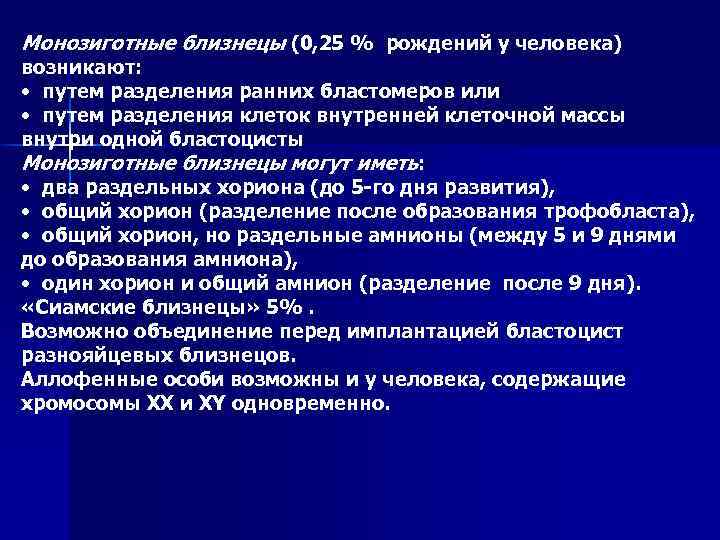 Монозиготные близнецы (0,25 % рождений у человека) возникают:
• путем разделения ранних бластомеров или
• путем разделения клеток внутренней клеточной массы внутри одной бластоцисты
Монозиготные близнецы могут иметь:
• два раздельных хориона (до 5-го дня развития),
• общий хорион (разделение после образования трофобласта),
• общий хорион, но раздельные амнионы (между 5 и 9 днями до образования амниона),
• один хорион и общий амнион (разделение после 9 дня).
«Сиамские близнецы» 5% .
Возможно объединение перед имплантацией бластоцист разнояйцевых близнецов.
Аллофенные особи возможны и у человека, содержащие хромосомы XX и XY одновременно.